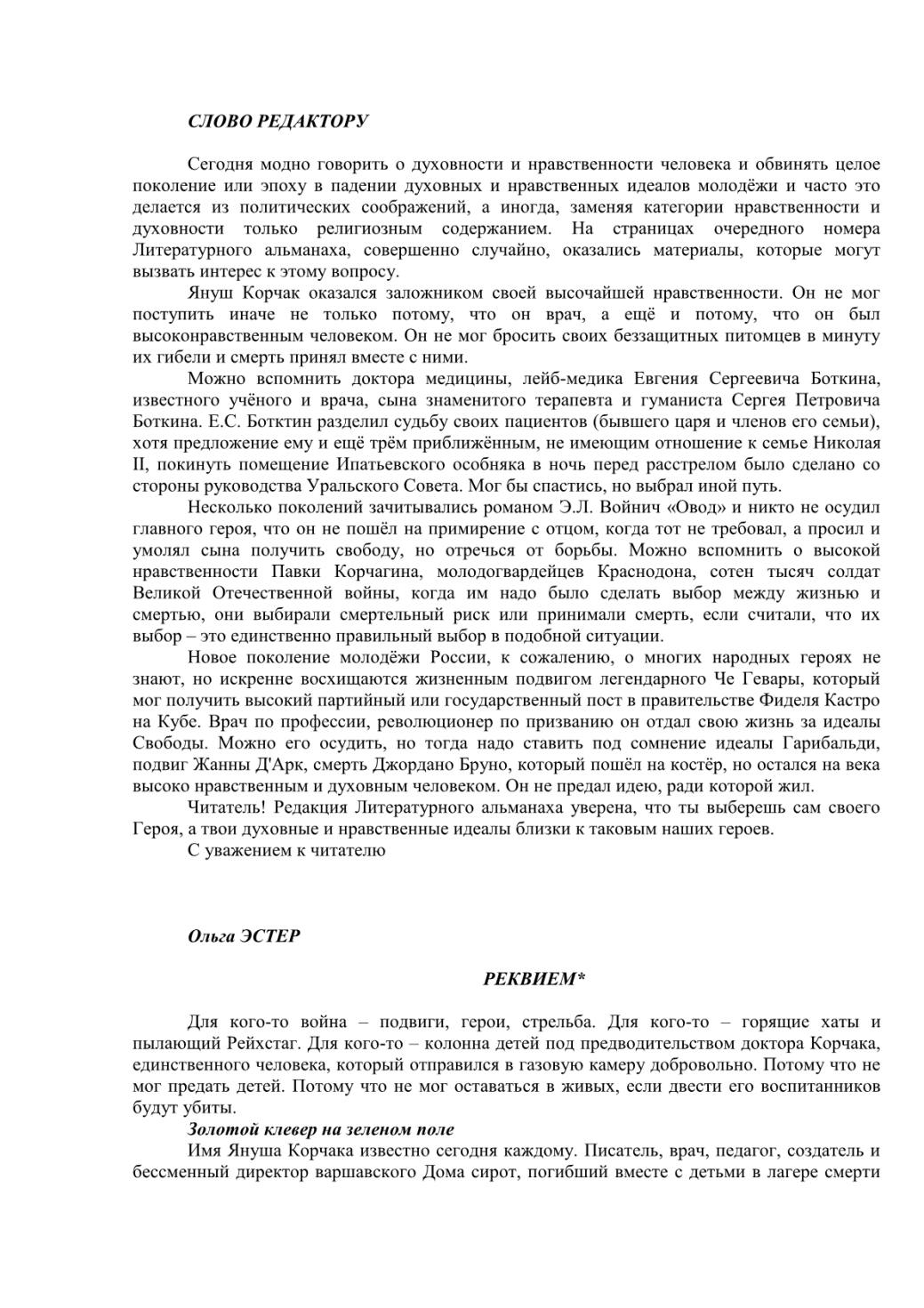 СЛОВО РЕДАКТОРУ

Сегодня модно говорить о духовности и нравственности человека и обвинять целое поколение или эпоху в падении духовных и нравственных идеалов молодёжи и часто это делается из политических соображений, а иногда, заменяя категории нравственности и духовности только религиозным содержанием. На страницах очередного номера Литературного альманаха, совершенно случайно, оказались материалы, которые могут вызвать интерес к этому вопросу.

Януш Корчак оказался заложником своей высочайшей нравственности. Он не мог поступить иначе не только потому, что он врач, а ещё и потому, что он был высоконравственным человеком. Он не мог бросить своих беззащитных питомцев в минуту их гибели и смерть принял вместе с ними.

Можно вспомнить доктора медицины, лейб-медика Евгения Сергеевича Боткина, известного учёного и врача, сына знаменитого терапевта и гуманиста Сергея Петровича Боткина. Е.С. Ботктин разделил судьбу своих пациентов (бывшего царя и членов его семьи), хотя предложение ему и ещё трём приближённым, не имеющим отношение к семье Николая II, покинуть помещение Ипатьевского особняка в ночь перед расстрелом было сделано со стороны руководства Уральского Совета. Мог бы спастись, но выбрал иной путь.

Несколько поколений зачитывались романом Э.Л. Войнич «Овод» и никто не осудил главного героя, что он не пошёл на примирение с отцом, когда тот не требовал, а просил и умолял сына получить свободу, но отречься от борьбы. Можно вспомнить о высокой нравственности Павки Корчагина, молодогвардейцев Краснодона, сотен тысяч солдат Великой Отечественной войны, когда им надо было сделать выбор между жизнью и смертью, они выбирали смертельный риск или принимали смерть, если считали, что их выбор – это единственно правильный выбор в подобной ситуации.

Новое поколение молодёжи России, к сожалению, о многих народных героях не знают, но искренне восхищаются жизненным подвигом легендарного Че Гевары, который мог получить высокий партийный или государственный пост в правительстве Фиделя Кастро на Кубе. Врач по профессии, революционер по призванию он отдал свою жизнь за идеалы Свободы. Можно его осудить, но тогда надо ставить под сомнение идеалы Гарибальди, подвиг Жанны Д'Арк, смерть Джордано Бруно, который пошёл на костёр, но остался на века высоко нравственным и духовным человеком. Он не предал идею, ради которой жил.

Читатель! Редакция Литературного альманаха уверена, что ты выберешь сам своего Героя, а твои духовные и нравственные идеалы близки к таковым наших героев.

С уважением к читателю

Ольга ЭСТЕР

РЕКВИЕМ*

Для кого-то война – подвиги, герои, стрельба. Для кого-то – горящие хаты и пылающий Рейхстаг. Для кого-то – колонна детей под предводительством доктора Корчака, единственного человека, который отправился в газовую камеру добровольно. Потому что не мог предать детей. Потому что не мог оставаться в живых, если двести его воспитанников будут убиты.

Золотой клевер на зеленом поле

Имя Януша Корчака известно сегодня каждому. Писатель, врач, педагог, создатель и бессменный директор варшавского Дома сирот, погибший вместе с детьми в лагере смерти